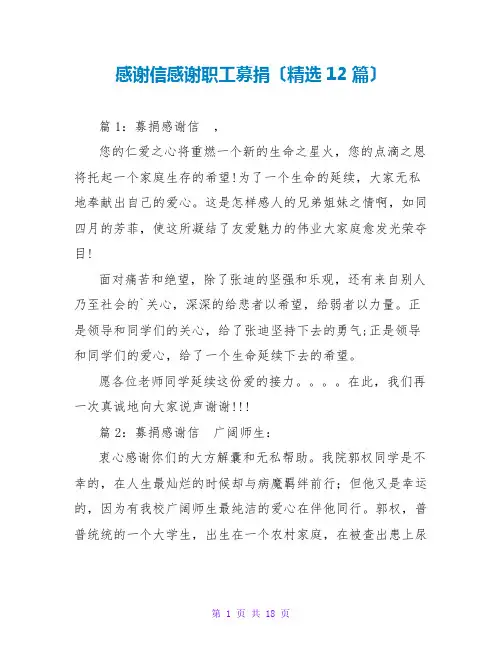 感谢信感谢职工募捐〔精选 12 篇〕

篇 1：募捐感谢信 ，

您的仁爱之心将重燃一个新的生命之星火，您的点滴之恩将托起一个家庭生存的希望!为了一个生命的延续，大家无私地奉献出自己的爱心。这是怎样感人的兄弟姐妹之情啊，如同四月的芳菲，使这所凝结了友爱魅力的伟业大家庭愈发光荣夺目!

面对痛苦和绝望，除了张迪的坚强和乐观，还有来自别人乃至社会的`关心，深深的给悲者以希望，给弱者以力量。正是领导和同学们的关心，给了张迪坚持下去的勇气;正是领导和同学们的爱心，给了一个生命延续下去的希望。

愿各位老师同学延续这份爱的接力。。。。在此，我们再一次真诚地向大家说声谢谢!!!

篇 2：募捐感谢信 广阔师生：

衷心感谢你们的大方解囊和无私帮助。我院郭权同学是不幸的，在人生最灿烂的时候却与病魔羁绊前行；但他又是幸运的，因为有我校广阔师生最纯洁的爱心在伴他同行。郭权，普普统统的一个大学生，出生在一个农村家庭，在被查出患上尿

第 1 页 共 18 页